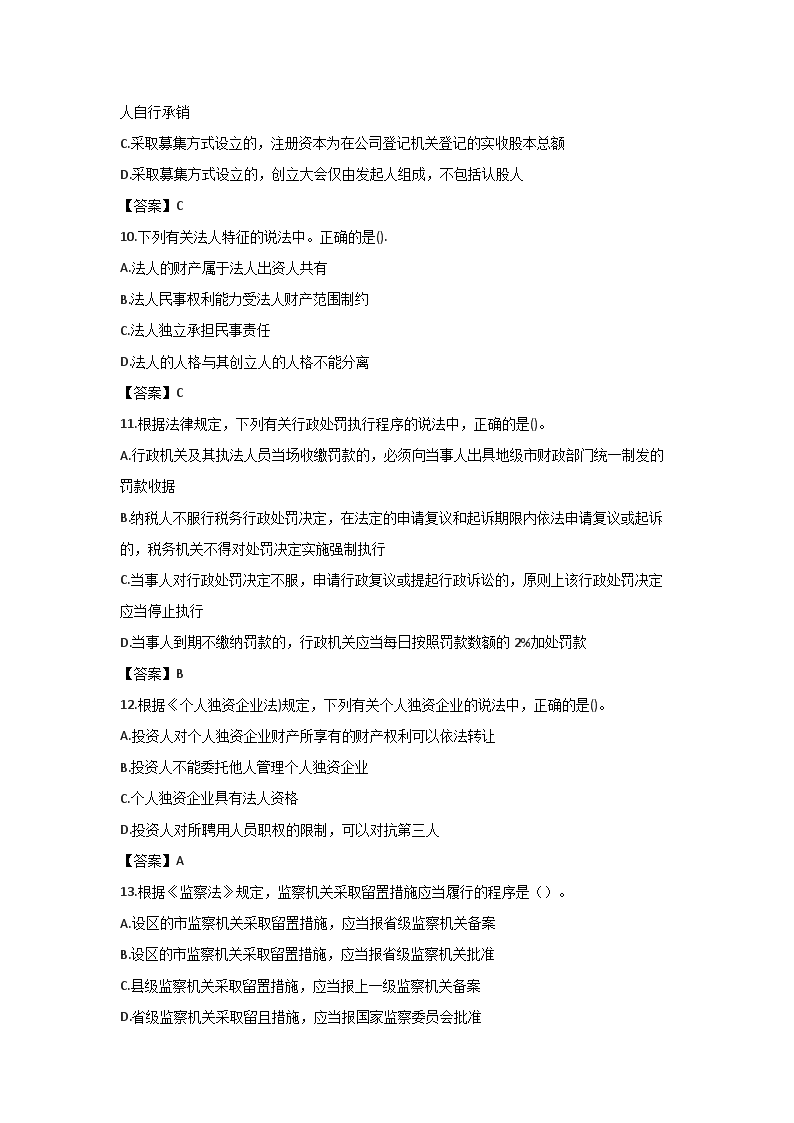 人自行承销

C.采取募集方式设立的，注册资本为在公司登记机关登记的实收股本总额

D.采取募集方式设立的，创立大会仅由发起人组成，不包括认股人

【答案】C

10.下列有关法人特征的说法中。正确的是().

A.法人的财产属于法人出资人共有

B.法人民事权利能力受法人财产范围制约

C.法人独立承担民事责任

D.法人的人格与其创立人的人格不能分离

【答案】C

11.根据法律规定，下列有关行政处罚执行程序的说法中，正确的是()。

A.行政机关及其执法人员当场收缴罚款的，必须向当事人出具地级市财政部门统一制发的罚款收据

B.纳税人不服行税务行政处罚决定，在法定的申请复议和起诉期限内依法申请复议或起诉的，税务机关不得对处罚决定实施强制执行

C.当事人对行政处罚决定不服，申请行政复议或提起行政诉讼的，原则上该行政处罚决定应当停止执行

D.当事人到期不缴纳罚款的，行政机关应当每日按照罚款数额的 2%加处罚款

【答案】B

12.根据《个人独资企业法)规定，下列有关个人独资企业的说法中，正确的是()。

A.投资人对个人独资企业财产所享有的财产权利可以依法转让

B.投资人不能委托他人管理个人独资企业

C.个人独资企业具有法人资格

D.投资人对所聘用人员职权的限制，可以对抗第三人

【答案】A

13.根据《监察法》规定，监察机关采取留置措施应当履行的程序是（）。

A.设区的市监察机关采取留置措施，应当报省级监察机关备案

B.设区的市监察机关采取留置措施，应当报省级监察机关批准

C.县级监察机关采取留置措施，应当报上一级监察机关备案

D.省级监察机关采取留且措施，应当报国家监察委员会批准